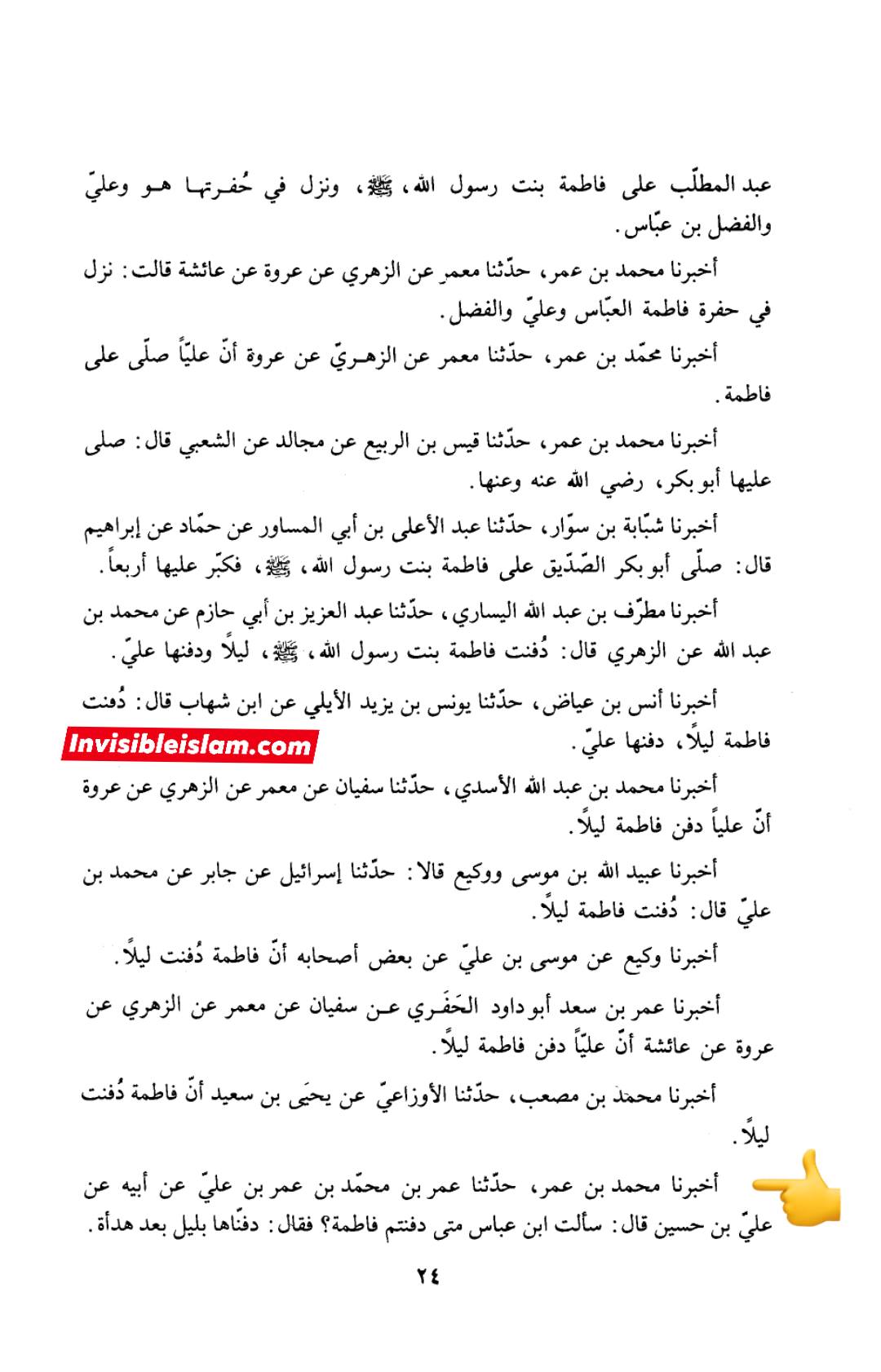 عبد المطلّب على فاطمة بنت رسول الله، ﷺ، ونزل في حُفرتها هو وعليّ والفضل بن عبّاس.

أخبرنا محمد بن عمر، حدّثنا معمر عن الزهري عن عروة عن عائشة قالت: نزل في حفرة فاطمة العبّاس وعليّ والفضل.

أخبرنا محمّد بن عمر، حدّثنا معمر عن الزهريّ عن عروة أنّ عليّاً صلّى على فاطمة.

أخبرنا محمد بن عمر، حدّثنا قيس بن الربيع عن مجالد عن الشعبي قال: صلى عليها أبو بكر، رضي الله عنه وعنها.

أخبرنا شبّابة بن سوّار، حدّثنا عبد الأعلى بن أبي المساور عن حمّاد عن إبراهيم قال: صلّى أبو بكر الصّدّيق على فاطمة بنت رسول الله، ﷺ، فكبّر عليها أربعاً.

أخبرنا مطرّف بن عبد الله اليساري، حدّثنا عبد العزيز بن أبي حازم عن محمد بن عبد الله عن الزهري قال: دُفنت فاطمة بنت رسول الله، ﷺ، ليلاً ودفنها عليّ.

أخبرنا أنس بن عياض، حدّثنا يونس بن يزيد الأيلي عن ابن شهاب قال: دُفنت فاطمة ليلاً، دفنها عليّ.

Invisibleislam.com

أخبرنا محمد بن عبد الله الأسدي، حدّثنا سفيان عن معمر عن الزهري عن عروة أنّ علياً دفن فاطمة ليلاً.

أخبرنا عبيد الله بن موسى ووكيع قالا: حدّثنا إسرائيل عن جابر عن محمد بن عليّ قال: دُفنت فاطمة ليلاً.

أخبرنا وكيع عن موسى بن عليّ عن بعض أصحابه أنّ فاطمة دُفنت ليلاً.

أخبرنا عمر بن سعد أبو داود الحَفَري عن سفيان عن معمر عن الزهري عن عروة عن عائشة أنّ عليّاً دفن فاطمة ليلاً.

أخبرنا محمد بن مصعب، حدّثنا الأوزاعيّ عن يحيَى بن سعيد أنّ فاطمة دُفنت ليلاً.

أخبرنا محمد بن عمر، حدّثنا عمر بن محمّد بن عمر بن عليّ عن أبيه عن عليّ بن حسين قال: سألت ابن عباس متى دفنتم فاطمة؟ فقال: دفنّاها بليل بعد هدأة.

٢٤